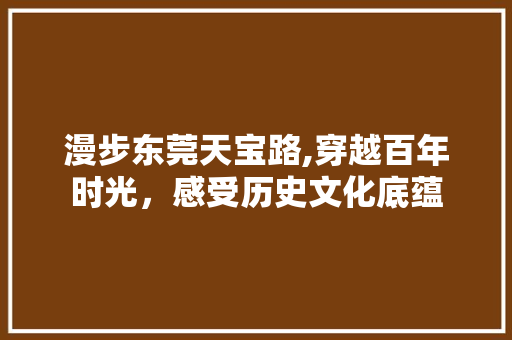 漫步东莞天宝路,穿越百年时光，感受历史文化底蕴